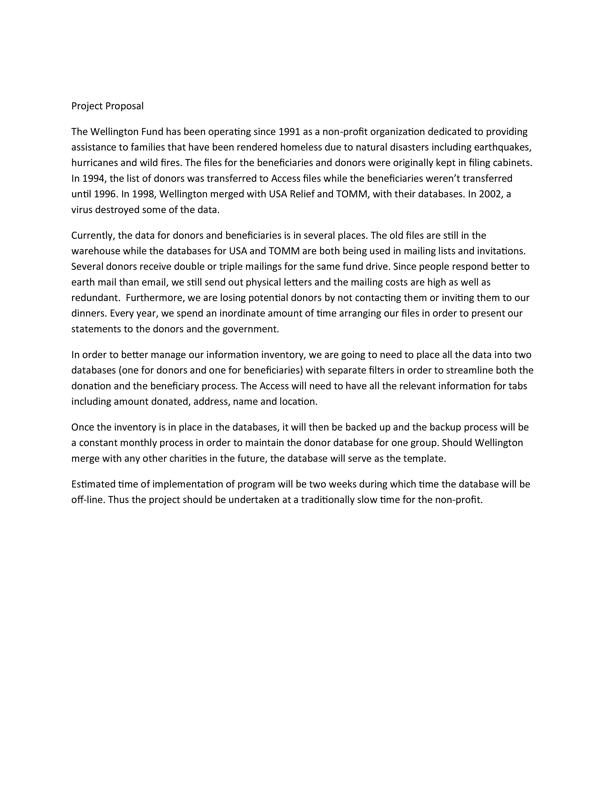 Project Proposal

The Wellington Fund has been operating since 1991 as a non-profit organization dedicated to providing assistance to families that have been rendered homeless due to natural disasters including earthquakes, hurricanes and wild fires. The files for the beneficiaries and donors were originally kept in filing cabinets. In 1994, the list of donors was transferred to Access files while the beneficiaries weren't transferred until 1996. In 1998, Wellington merged with USA Relief and TOMM, with their databases. In 2002, a virus destroyed some of the data.

Currently, the data for donors and beneficiaries is in several places. The old files are still in the warehouse while the databases for USA and TOMM are both being used in mailing lists and invitations. Several donors receive double or triple mailings for the same fund drive. Since people respond better to earth mail than email, we still send out physical letters and the mailing costs are high as well as redundant. Furthermore, we are losing potential donors by not contacting them or inviting them to our dinners. Every year, we spend an inordinate amount of time arranging our files in order to present our statements to the donors and the government.

In order to better manage our information inventory, we are going to need to place all the data into two databases (one for donors and one for beneficiaries) with separate filters in order to streamline both the donation and the beneficiary process. The Access will need to have all the relevant information for tabs including amount donated, address, name and location.

Once the inventory is in place in the databases, it will then be backed up and the backup process will be a constant monthly process in order to maintain the donor database for one group. Should Wellington merge with any other charities in the future, the database will serve as the template.

Estimated time of implementation of program will be two weeks during which time the database will be off-line. Thus the project should be undertaken at a traditionally slow time for the non-profit.